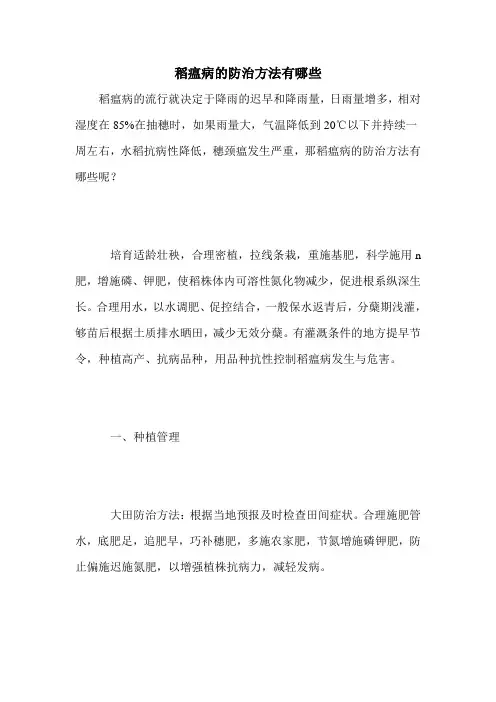 稻瘟病的防治方法有哪些

稻瘟病的流行就决定于降雨的迟早和降雨量，日雨量增多，相对湿度在 85%在抽穗时，如果雨量大，气温降低到 20℃以下并持续一周左右，水稻抗病性降低，穗颈瘟发生严重，那稻瘟病的防治方法有哪些呢？

培育适龄壮秧，合理密植，拉线条栽，重施基肥，科学施用 n 肥，增施磷、钾肥，使稻株体内可溶性氮化物减少，促进根系纵深生长。合理用水，以水调肥、促控结合，一般保水返青后，分蘖期浅灌，够苗后根据土质排水晒田，减少无效分蘖。有灌溉条件的地方提早节令，种植高产、抗病品种，用品种抗性控制稻瘟病发生与危害。

一、种植管理

大田防治方法：根据当地预报及时检查田间症状。合理施肥管水，底肥足，追肥早，巧补穗肥，多施农家肥，节氮增施磷钾肥，防止偏施迟施氮肥，以增强植株抗病力，减轻发病。